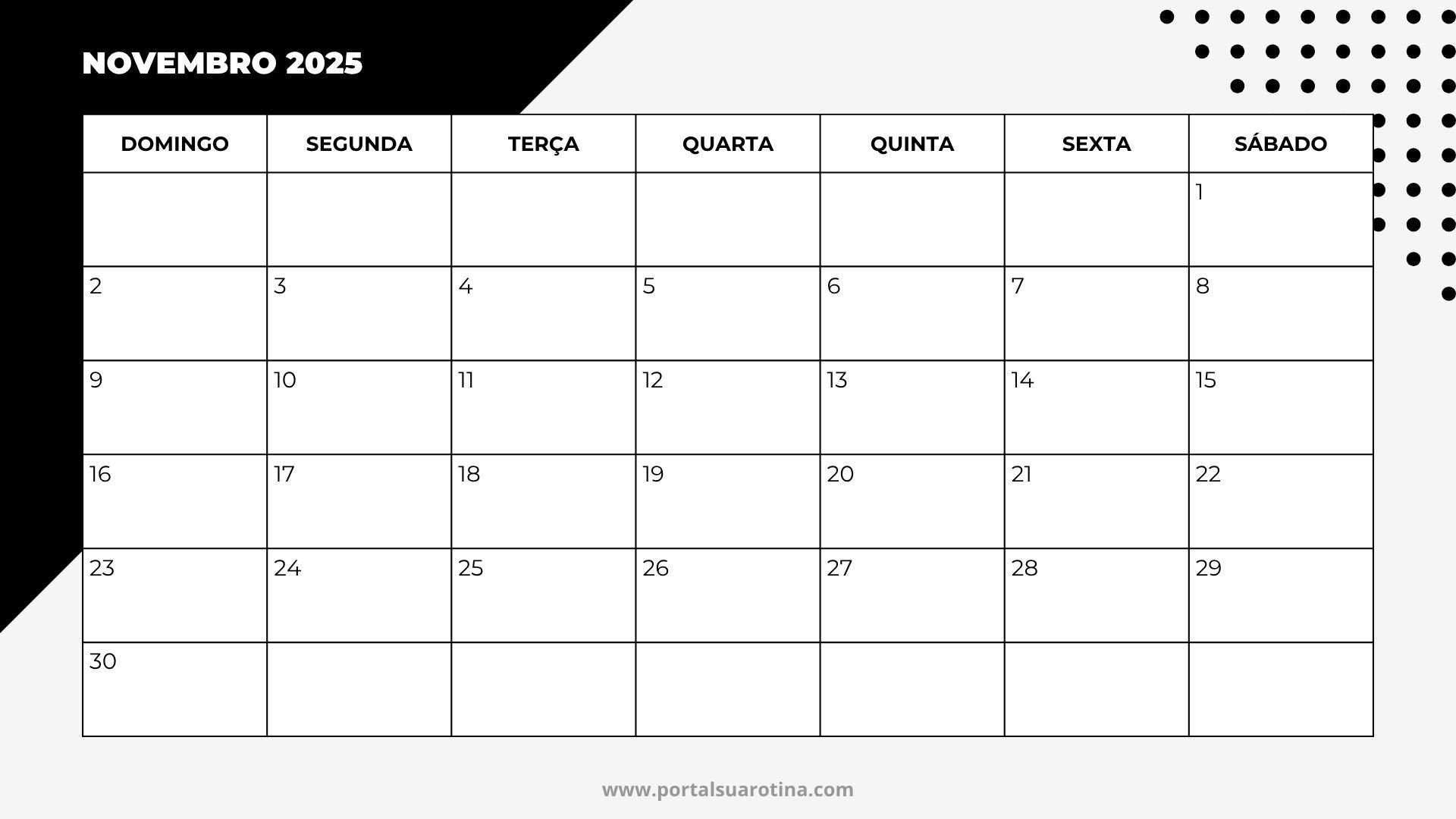 NOVEMBRO 2025

| DOMINGO | SEGUNDA | TERÇA | QUARTA | QUINTA | SEXTA | SÁBADO |
|---|---|---|---|---|---|---|
| | | | | | | 1 |
| 2 | 3 | 4 | 5 | 6 | 7 | 8 |
| 9 | 10 | 11 | 12 | 13 | 14 | 15 |
| 16 | 17 | 18 | 19 | 20 | 21 | 22 |
| 23 | 24 | 25 | 26 | 27 | 28 | 29 |
| 30 | | | | | | |

www.portalsuarotina.com